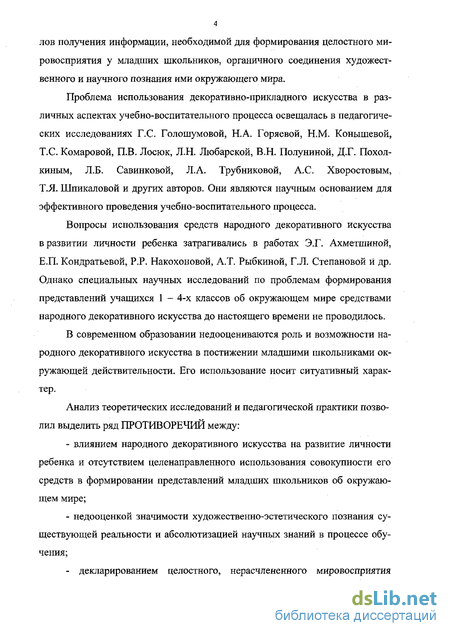 4

лов получения информации, необходимой для формирования целостного мировосприятия у младших школьников, органичного соединения художественного и научного познания ими окружающего мира.

Проблема использования декоративно-прикладного искусства в различных аспектах учебно-воспитательного процесса освещалась в педагогических исследованиях Г.С. Голошумовой, Н.А. Горяевой, Н.М. Конышевой, Т.С. Комаровой, П.В. Лосюк, Л.Н. Любарской, В.Н. Полуниной, Д.Г. Похолкиным, Л.Б. Савинковой, Л.А. Трубниковой, А.С. Хворостовым, Т.Я. Шпикаловой и других авторов. Они являются научным основанием для эффективного проведения учебно-воспитательного процесса.

Вопросы использования средств народного декоративного искусства в развитии личности ребенка затрагивались в работах Э.Г. Ахметшиной, Е.П. Кондратьевой, Р.Р. Накохоновой, А.Т. Рыбкиной, Г.Л. Степановой и др. Однако специальных научных исследований по проблемам формирования представлений учащихся 1 – 4-х классов об окружающем мире средствами народного декоративного искусства до настоящего времени не проводилось.

В современном образовании недооцениваются роль и возможности народного декоративного искусства в постижении младшими школьниками окружающей действительности. Его использование носит ситуативный характер.

Анализ теоретических исследований и педагогической практики позволил выделить ряд ПРОТИВОРЕЧИЙ между:

- влиянием народного декоративного искусства на развитие личности ребенка и отсутствием целенаправленного использования совокупности его средств в формировании представлений младших школьников об окружающем мире;

- недооценкой значимости художественно-эстетического познания существующей реальности и абсолютизацией научных знаний в процессе обучения;

- декларированием целостного, нерасчлененного мировосприятия

dsLib.net
библиотека диссертаций